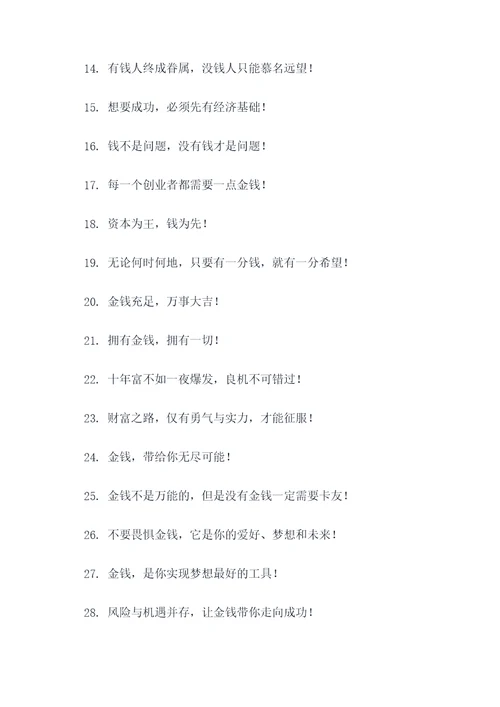 14. 有钱人终成眷属，没钱人只能慕名远望！

15. 想要成功，必须先有经济基础！

16. 钱不是问题，没有钱才是问题！

17. 每一个创业者都需要一点金钱！

18. 资本为王，钱为先！

19. 无论何时何地，只要有一分钱，就有一分希望！

20. 金钱充足，万事大吉！

21. 拥有金钱，拥有一切！

22. 十年富不如一夜爆发，良机不可错过！

23. 财富之路，仅有勇气与实力，才能征服！

24. 金钱，带给你无尽可能！

25. 金钱不是万能的，但是没有金钱一定需要卡友！

26. 不要畏惧金钱，它是你的爱好、梦想和未来！

27. 金钱，是你实现梦想最好的工具！

28. 风险与机遇并存，让金钱带你走向成功！